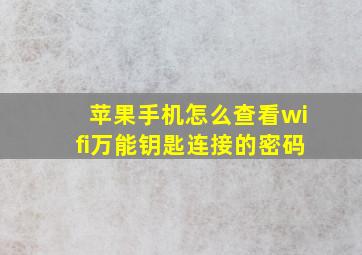 苹果手机怎么查看wifi万能钥匙连接的密码